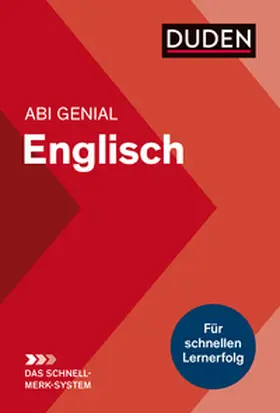 DUDEN

ABI GENIAL
Englisch

Für schnellen Lernerfolg

DAS SCHNELL-MERK-SYSTEM